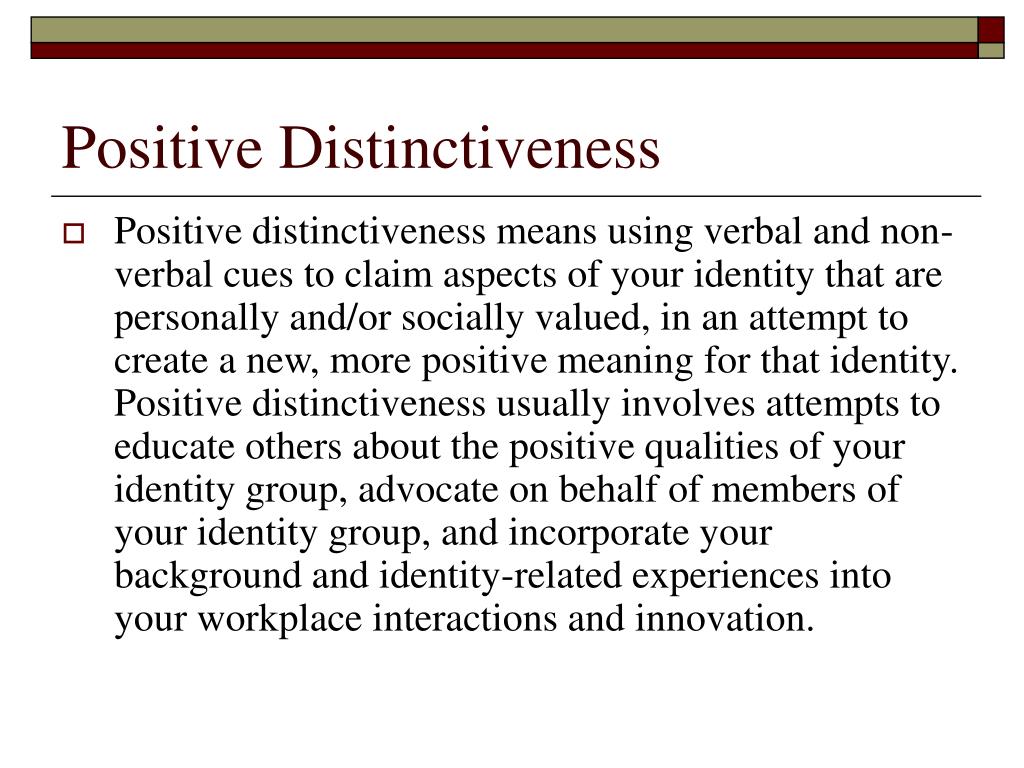 Positive Distinctiveness

Positive distinctiveness means using verbal and non-verbal cues to claim aspects of your identity that are personally and/or socially valued, in an attempt to create a new, more positive meaning for that identity. Positive distinctiveness usually involves attempts to educate others about the positive qualities of your identity group, advocate on behalf of members of your identity group, and incorporate your background and identity-related experiences into your workplace interactions and innovation.